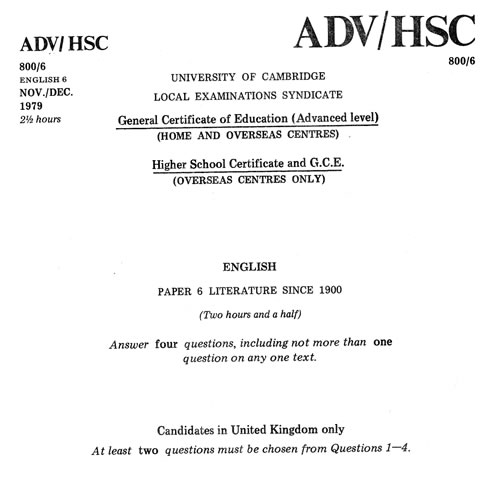 ADV/ HSC
800/6
ENGLISH 6
NOV./DEC.
1979
2½ hours

ADV/HSC
800/6

UNIVERSITY OF CAMBRIDGE
LOCAL EXAMINATIONS SYNDICATE

General Certificate of Education (Advanced level)
(HOME AND OVERSEAS CENTRES)

Higher School Certificate and G.C.E.
(OVERSEAS CENTRES ONLY)

ENGLISH

PAPER 6 LITERATURE SINCE 1900

(Two hours and a half)

Answer four questions, including not more than one question on any one text.

Candidates in United Kingdom only
At least two questions must be chosen from Questions 1—4.